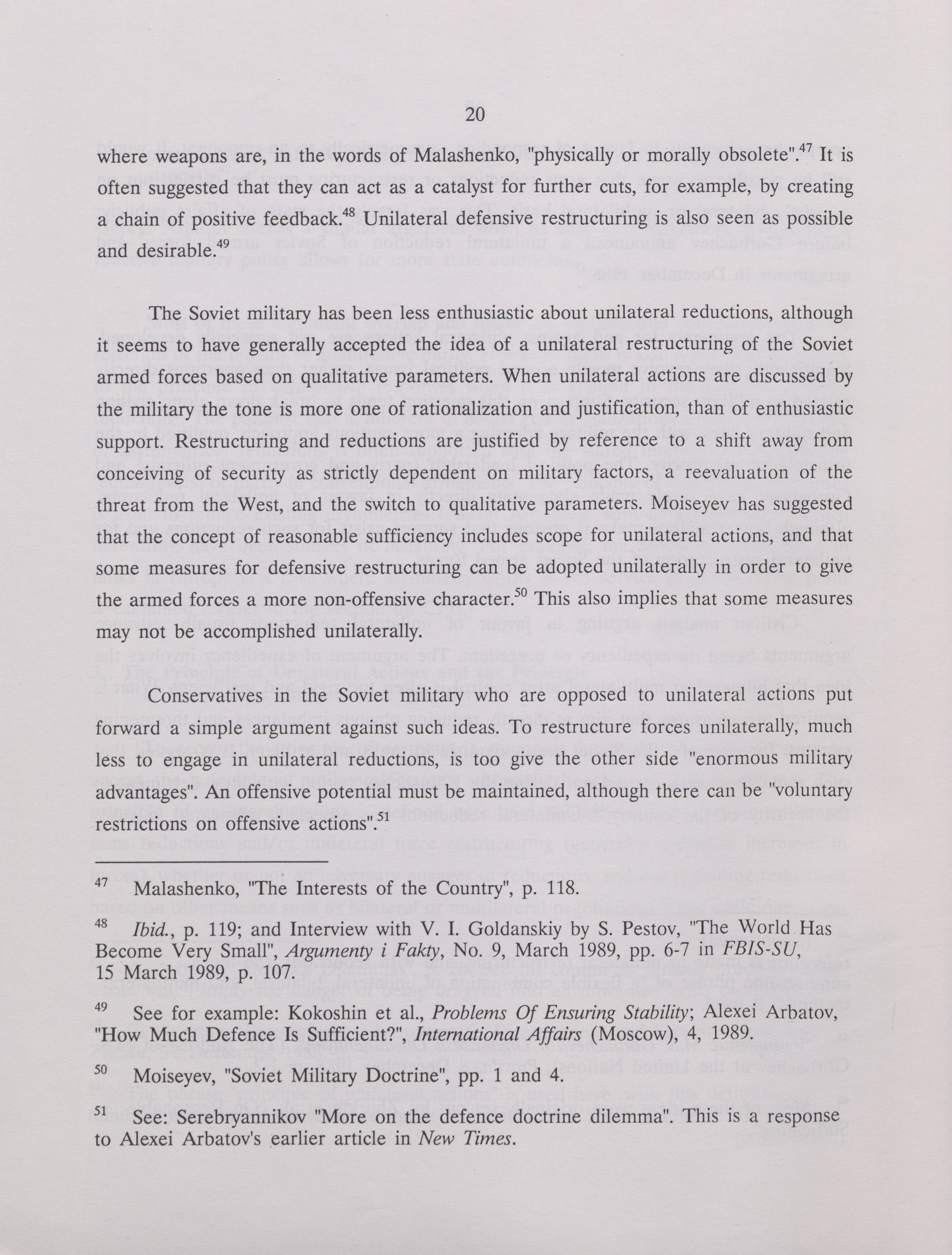 20

where weapons are, in the words of Malashenko, "physically or morally obsolete".$^{47}$ It is often suggested that they can act as a catalyst for further cuts, for example, by creating a chain of positive feedback.$^{48}$ Unilateral defensive restructuring is also seen as possible and desirable.$^{49}$

The Soviet military has been less enthusiastic about unilateral reductions, although it seems to have generally accepted the idea of a unilateral restructuring of the Soviet armed forces based on qualitative parameters. When unilateral actions are discussed by the military the tone is more one of rationalization and justification, than of enthusiastic support. Restructuring and reductions are justified by reference to a shift away from conceiving of security as strictly dependent on military factors, a reevaluation of the threat from the West, and the switch to qualitative parameters. Moiseyev has suggested that the concept of reasonable sufficiency includes scope for unilateral actions, and that some measures for defensive restructuring can be adopted unilaterally in order to give the armed forces a more non-offensive character.$^{50}$ This also implies that some measures may not be accomplished unilaterally.

Conservatives in the Soviet military who are opposed to unilateral actions put forward a simple argument against such ideas. To restructure forces unilaterally, much less to engage in unilateral reductions, is too give the other side "enormous military advantages". An offensive potential must be maintained, although there can be "voluntary restrictions on offensive actions".$^{51}$

$^{47}$ Malashenko, "The Interests of the Country", p. 118.

$^{48}$ Ibid., p. 119; and Interview with V. I. Goldanskiy by S. Pestov, "The World Has Become Very Small", Argumenty i Fakty, No. 9, March 1989, pp. 6-7 in FBIS-SU, 15 March 1989, p. 107.

$^{49}$ See for example: Kokoshin et al., Problems Of Ensuring Stability; Alexei Arbatov, "How Much Defence Is Sufficient?", International Affairs (Moscow), 4, 1989.

$^{50}$ Moiseyev, "Soviet Military Doctrine", pp. 1 and 4.

$^{51}$ See: Serebryannikov "More on the defence doctrine dilemma". This is a response to Alexei Arbatov's earlier article in New Times.